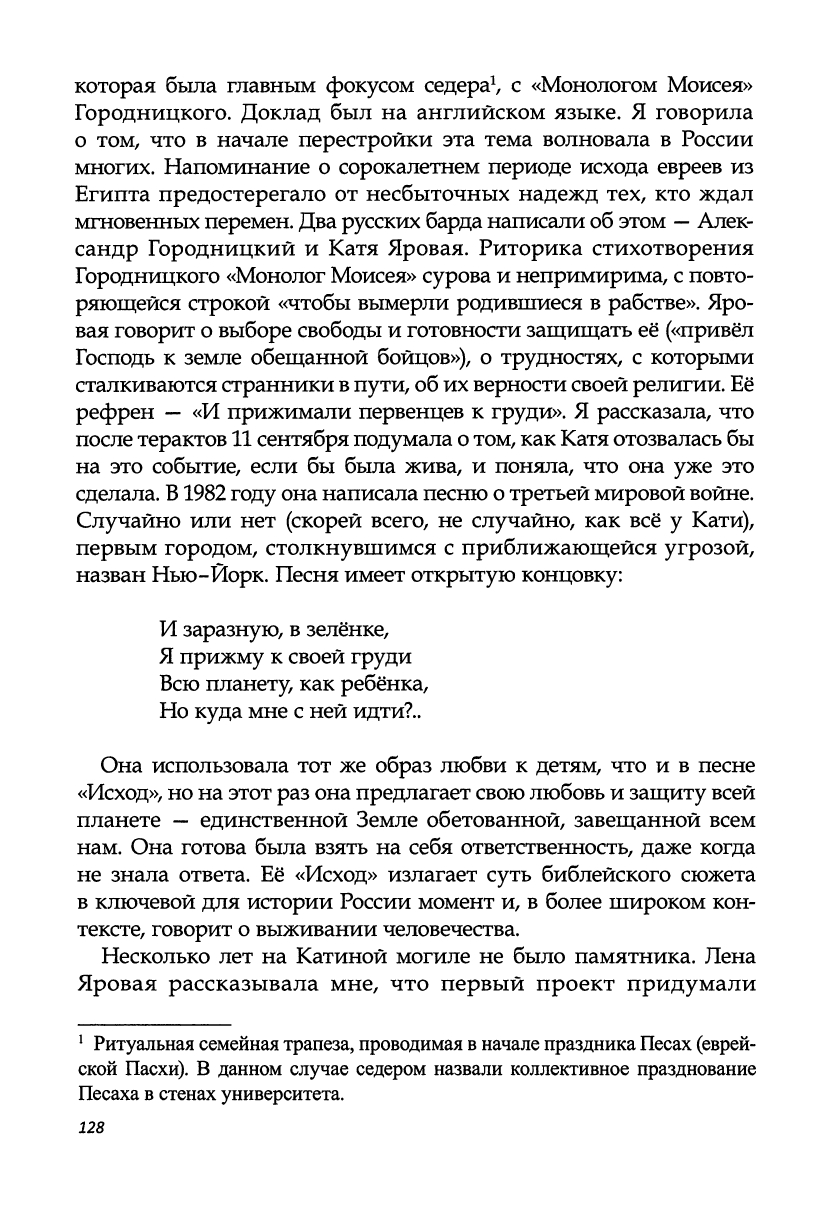 которая была главным фокусом седера$^1$, с «Монологом Моисея» Городницкого. Доклад был на английском языке. Я говорила о том, что в начале перестройки эта тема волновала в России многих. Напоминание о сорокалетнем периоде исхода евреев из Египта предостерегало от несбыточных надежд тех, кто ждал мгновенных перемен. Два русских барда написали об этом — Александр Городницкий и Катя Яровая. Риторика стихотворения Городницкого «Монолог Моисея» сурова и непримирима, с повторяющейся строкой «чтобы вымерли родившиеся в рабстве». Яровая говорит о выборе свободы и готовности защищать её («привёл Господь к земле обещанной бойцов»), о трудностях, с которыми сталкиваются странники в пути, об их верности своей религии. Её рефрен — «И прижимали первенцев к груди». Я рассказала, что после терактов 11 сентября подумала о том, как Катя отозвалась бы на это событие, если бы была жива, и поняла, что она уже это сделала. В 1982 году она написала песню о третьей мировой войне. Случайно или нет (скорей всего, не случайно, как всё у Кати), первым городом, столкнувшимся с приближающейся угрозой, назван Нью-Йорк. Песня имеет открытую концовку:

И заразную, в зелёнке,
Я прижму к своей груди
Всю планету, как ребёнка,
Но куда мне с ней идти?..

Она использовала тот же образ любви к детям, что и в песне «Исход», но на этот раз она предлагает свою любовь и защиту всей планете — единственной Земле обетованной, завещанной всем нам. Она готова была взять на себя ответственность, даже когда не знала ответа. Её «Исход» излагает суть библейского сюжета в ключевой для истории России момент и, в более широком контексте, говорит о выживании человечества.

Несколько лет на Катиной могиле не было памятника. Лена Яровая рассказывала мне, что первый проект придумали

$^1$ Ритуальная семейная трапеза, проводимая в начале праздника Песах (еврейской Пасхи). В данном случае седером назвали коллективное празднование Песаха в стенах университета.

128